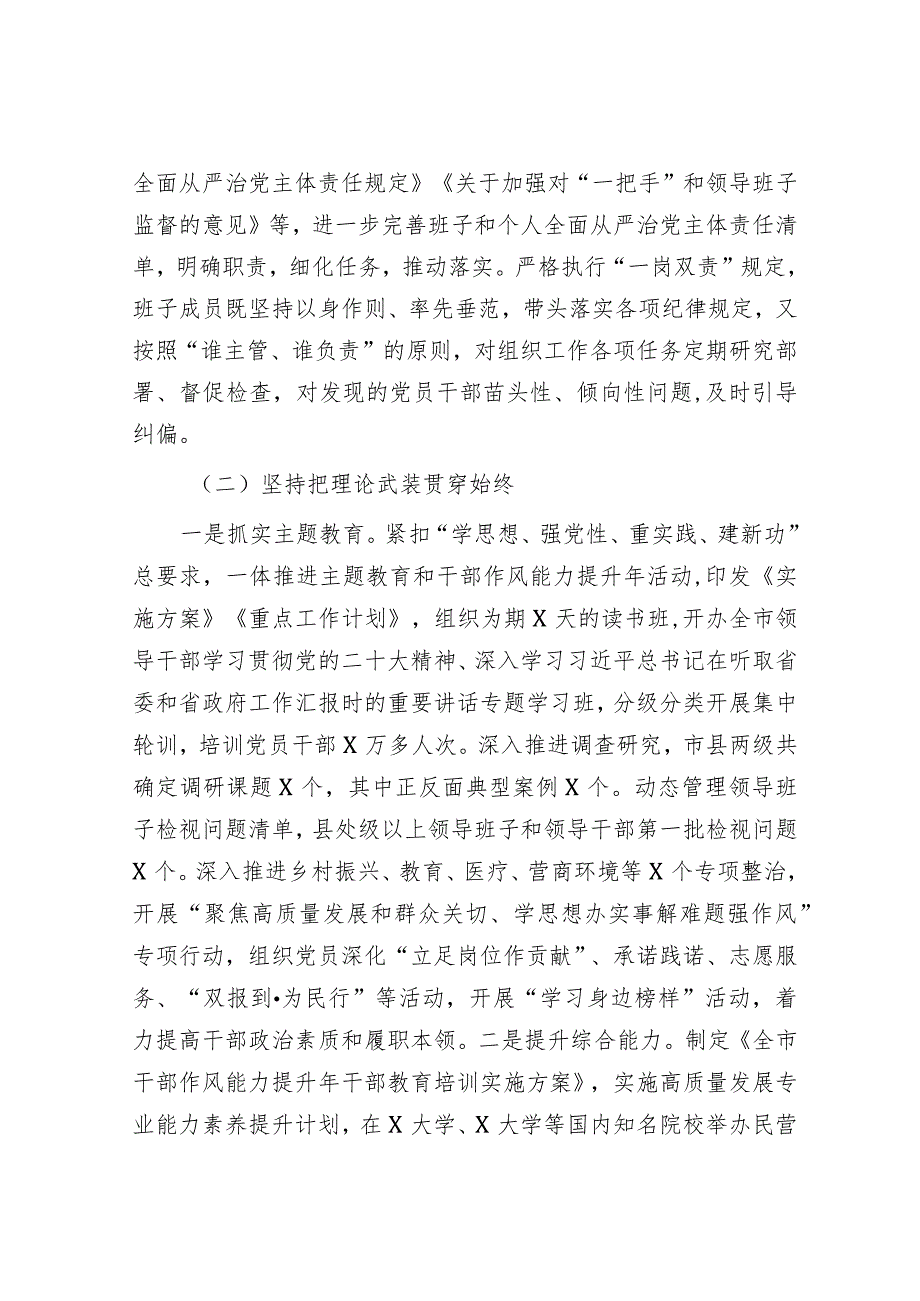 全面从严治党主体责任规定》《关于加强对“一把手”和领导班子监督的意见》等，进一步完善班子和个人全面从严治党主体责任清单，明确职责，细化任务，推动落实。严格执行“一岗双责”规定，班子成员既坚持以身作则、率先垂范，带头落实各项纪律规定，又按照“谁主管、谁负责”的原则，对组织工作各项任务定期研究部署、督促检查，对发现的党员干部苗头性、倾向性问题，及时引导纠偏。

（二）坚持把理论武装贯穿始终

一是抓实主题教育。紧扣“学思想、强党性、重实践、建新功”总要求，一体推进主题教育和干部作风能力提升年活动，印发《实施方案》《重点工作计划》，组织为期X天的读书班，开办全市领导干部学习贯彻党的二十大精神、深入学习习近平总书记在听取省委和省政府工作汇报时的重要讲话专题学习班，分级分类开展集中轮训，培训党员干部X万多人次。深入推进调查研究，市县两级共确定调研课题X个，其中正反面典型案例X个。动态管理领导班子检视问题清单，县处级以上领导班子和领导干部第一批检视问题X个。深入推进乡村振兴、教育、医疗、营商环境等X个专项整治，开展“聚焦高质量发展和群众关切、学思想办实事解难题强作风”专项行动，组织党员深化“立足岗位作贡献”、承诺践诺、志愿服务、“双报到•为民行”等活动，开展“学习身边榜样”活动，着力提高干部政治素质和履职本领。二是提升综合能力。制定《全市干部作风能力提升年干部教育培训实施方案》，实施高质量发展专业能力素养提升计划，在X大学、X大学等国内知名院校举办民营